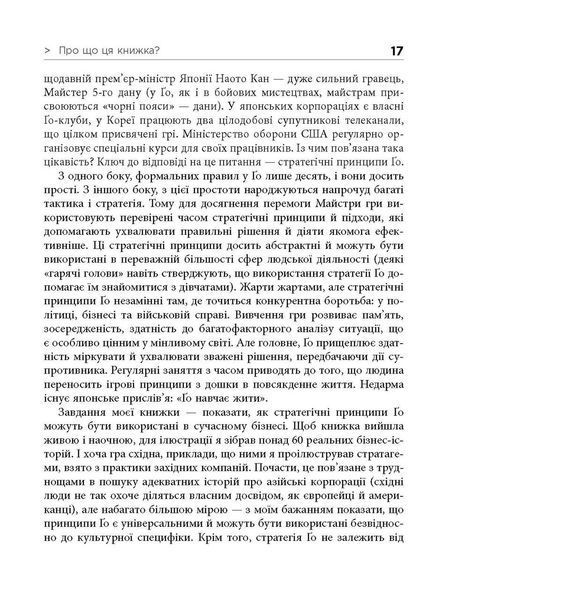 > Про що ця книжка? 17

щодавній прем'єр-міністр Японії Наото Кан — дуже сильний гравець, Майстер 5-го дану (у Ґо, як і в бойових мистецтвах, майстрам присвоюються «чорні пояси» — дани). У японських корпораціях є власні Ґо-клуби, у Кореї працюють два цілодобові супутникові телеканали, що цілком присвячені грі. Міністерство оборони США регулярно організовує спеціальні курси для своїх працівників. Із чим пов'язана така цікавість? Ключ до відповіді на це питання — стратегічні принципи Ґо.

З одного боку, формальних правил у Ґо лише десять, і вони досить прості. З іншого боку, з цієї простоти народжуються напрочуд багаті тактика і стратегія. Тому для досягнення перемоги Майстри гри використовують перевірені часом стратегічні принципи й підходи, які допомагають ухвалювати правильні рішення й діяти якомога ефективніше. Ці стратегічні принципи досить абстрактні й можуть бути використані в переважній більшості сфер людської діяльності (деякі «гарячі голови» навіть стверджують, що використання стратегії Ґо допомагає їм знайомитися з дівчатами). Жарти жартами, але стратегічні принципи Ґо незамінні там, де точиться конкурентна боротьба: у політиці, бізнесі та військовій справі. Вивчення гри розвиває пам'ять, зосередженість, здатність до багатофакторного аналізу ситуації, що є особливо цінним у мінливому світі. Але головне, Ґо прищеплює здатність міркувати й ухвалювати зважені рішення, передбачаючи дії супротивника. Регулярні заняття з часом приводять до того, що людина переносить ігрові принципи з дошки в повсякденне життя. Недарма існує японське прислів'я: «Ґо навчає жити».

Завдання моєї книжки — показати, як стратегічні принципи Ґо можуть бути використані в сучасному бізнесі. Щоб книжка вийшла живою і наочною, для ілюстрації я зібрав понад 60 реальних бізнес-історій. І хоча гра східна, приклади, що ними я проілюстрував стратагеми, взято з практики західних компаній. Почасти, це пов'язане з труднощами в пошуку адекватних історій про азійські корпорації (східні люди не так охоче діляться власним досвідом, як європейці й американці), але набагато більшою мірою — з моїм бажанням показати, що принципи Ґо є універсальними й можуть бути використані безвідносно до культурної специфіки. Крім того, стратегія Ґо не залежить від